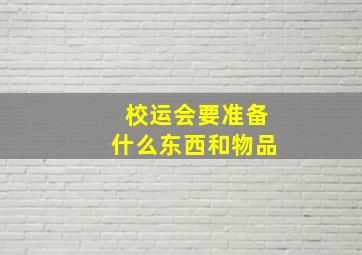 校运会要准备
什么东西和物品